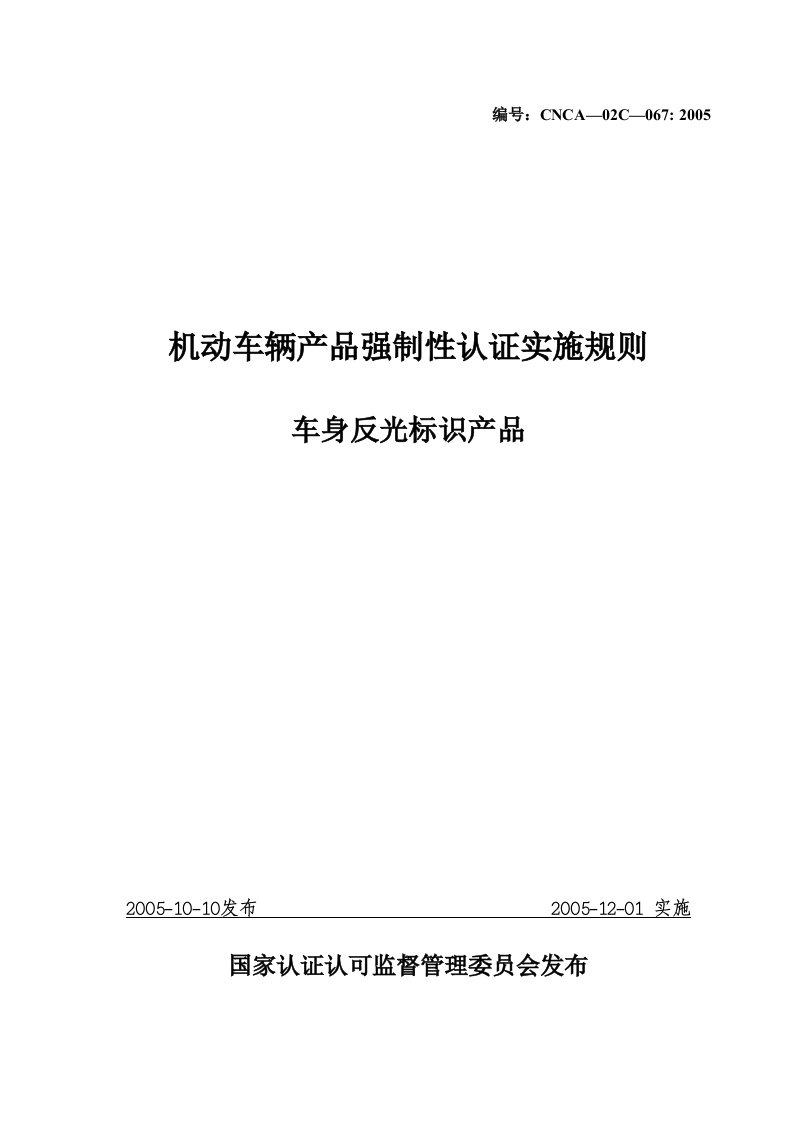 编号：CNCA—02C—067: 2005

机动车辆产品强制性认证实施规则

车身反光标识产品

2005-10-10发布

2005-12-01 实施

国家认证认可监督管理委员会发布